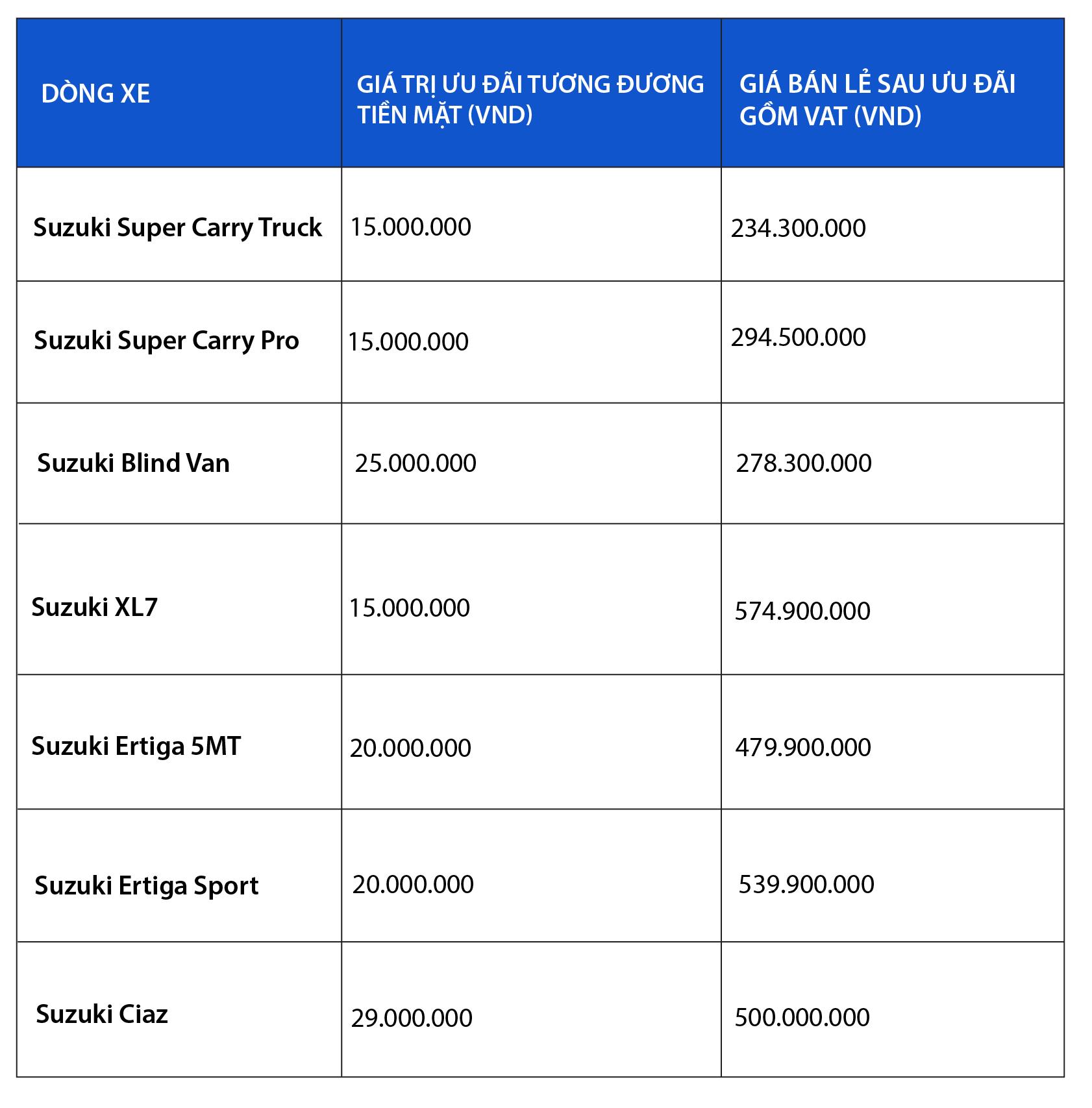 | DÒNG XE | GIÁ TRỊ ƯU ĐÃI TƯƠNG ĐƯƠNG TIỀN MẶT (VND) | GIÁ BÁN LẺ SAU ƯU ĐÃI GỒM VAT (VND) |
|---|---|---|
| Suzuki Super Carry Truck | 15.000.000 | 234.300.000 |
| Suzuki Super Carry Pro | 15.000.000 | 294.500.000 |
| Suzuki Blind Van | 25.000.000 | 278.300.000 |
| Suzuki XL7 | 15.000.000 | 574.900.000 |
| Suzuki Ertiga 5MT | 20.000.000 | 479.900.000 |
| Suzuki Ertiga Sport | 20.000.000 | 539.900.000 |
| Suzuki Ciaz | 29.000.000 | 500.000.000 |